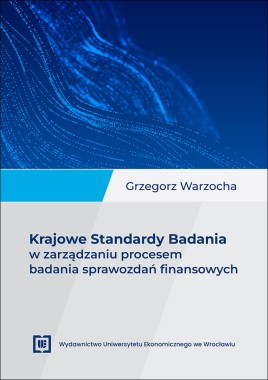 Grzegorz Warzocha

Krajowe Standardy Badania
w zarządzaniu procesem
badania sprawozdań finansowych

UE

Wydawnictwo Uniwersytetu Ekonomicznego we Wrocławiu